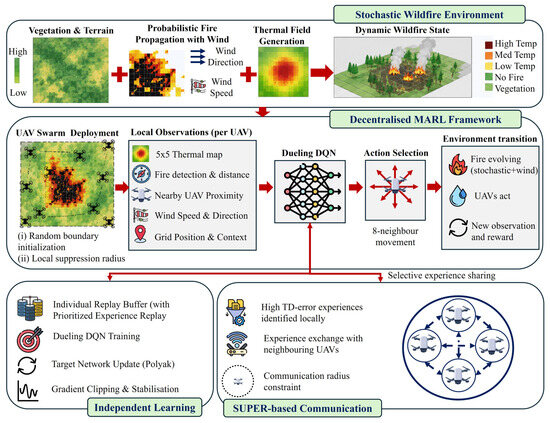 Stochastic Wildfire Environment

Vegetation & Terrain

High

Low

Probabilistic Fire Propagation with Wind

Wind Direction

Wind Speed

Thermal Field Generation

Dynamic Wildfire State

High Temp
Med Temp
Low Temp
No Fire
Vegetation

Decentralised MARL Framework

UAV Swarm Deployment

(i) Random boundary initialization
(ii) Local suppression radius

Local Observations (per UAV)

5x5 Thermal map
Fire detection & distance
Nearby UAV Proximity
Wind Speed & Direction
Grid Position & Context

Dueling DQN

Action Selection

8-neighbour movement

Environment transition

Fire evolving (stochastic+wind)
UAVs act
New observation and reward

Selective experience sharing

Individual Replay Buffer (with Prioritized Experience Replay
Dueling DQN Training
Target Network Update (Polyak)
Gradient Clipping & Stabilisation

Independent Learning

High TD-error experiences identified locally
Experience exchange with neighbouring UAVs
Communication radius constraint

SUPER-based Communication